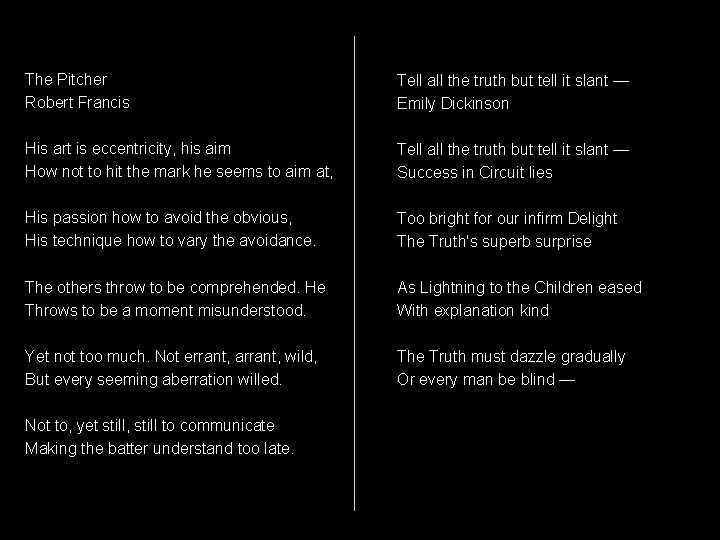 The Pitcher
Robert Francis

His art is eccentricity, his aim
How not to hit the mark he seems to aim at,

His passion how to avoid the obvious,
His technique how to vary the avoidance.

The others throw to be comprehended. He
Throws to be a moment misunderstood.

Yet not too much. Not errant, arrant, wild,
But every seeming aberration willed.

Not to, yet still, still to communicate
Making the batter understand too late.

Tell all the truth but tell it slant —
Emily Dickinson

Tell all the truth but tell it slant —
Success in Circuit lies

Too bright for our infirm Delight
The Truth's superb surprise

As Lightning to the Children eased
With explanation kind

The Truth must dazzle gradually
Or every man be blind —